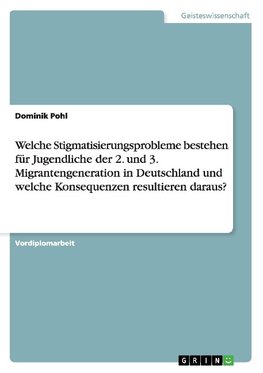 Geisteswissenschaft

Dominik Pohl

Welche Stigmatisierungsprobleme bestehen für Jugendliche der 2. und 3. Migrantengeneration in Deutschland und welche Konsequenzen resultieren daraus?

Vordiplomarbeit

GRIN